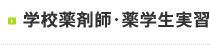 学校薬剤師･薬学生実習